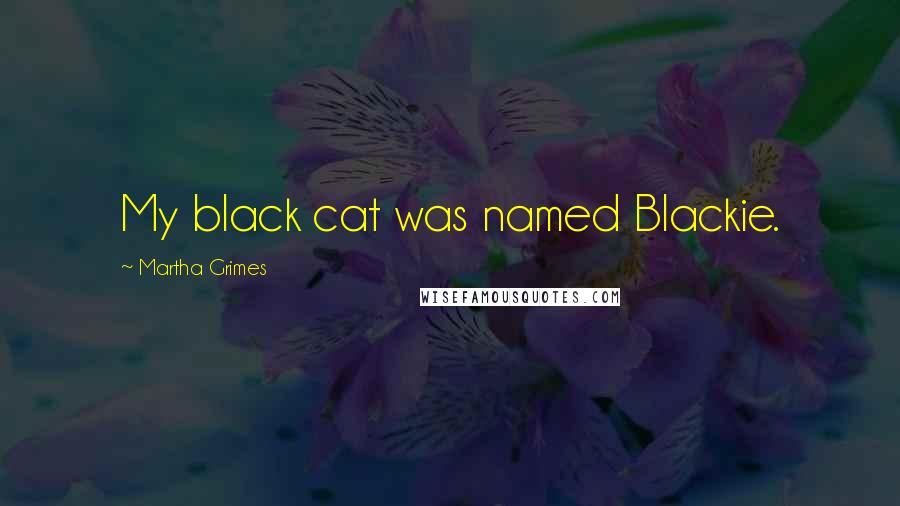 My black cat was named Blackie.

~ Martha Grimes

WISEFAMOUSQUOTES.COM